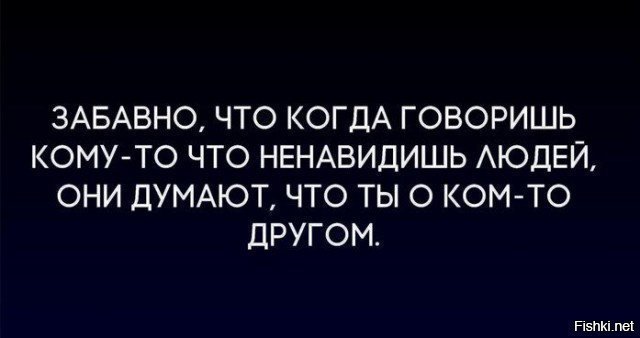 ЗАБАВНО, ЧТО КОГДА ГОВОРИШЬ КОМУ-ТО ЧТО НЕНАВИДИШЬ ЛЮДЕЙ, ОНИ ДУМАЮТ, ЧТО ТЫ О КОМ-ТО ДРУГОМ.

Fishki.net